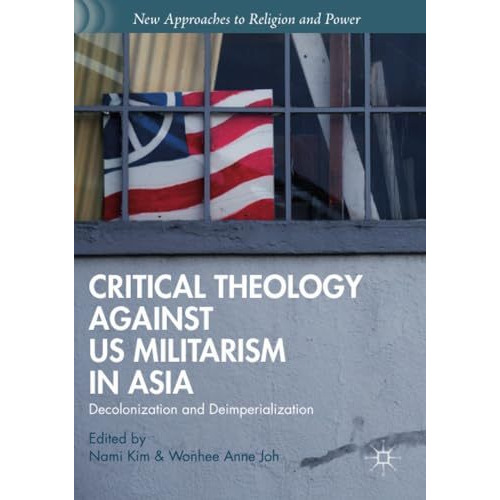 New Approaches to Religion and Power

CRITICAL THEOLOGY AGAINST US MILITARISM IN ASIA

Decolonization and Deimperialization

Edited by
Nami Kim & Wonhee Anne Joh